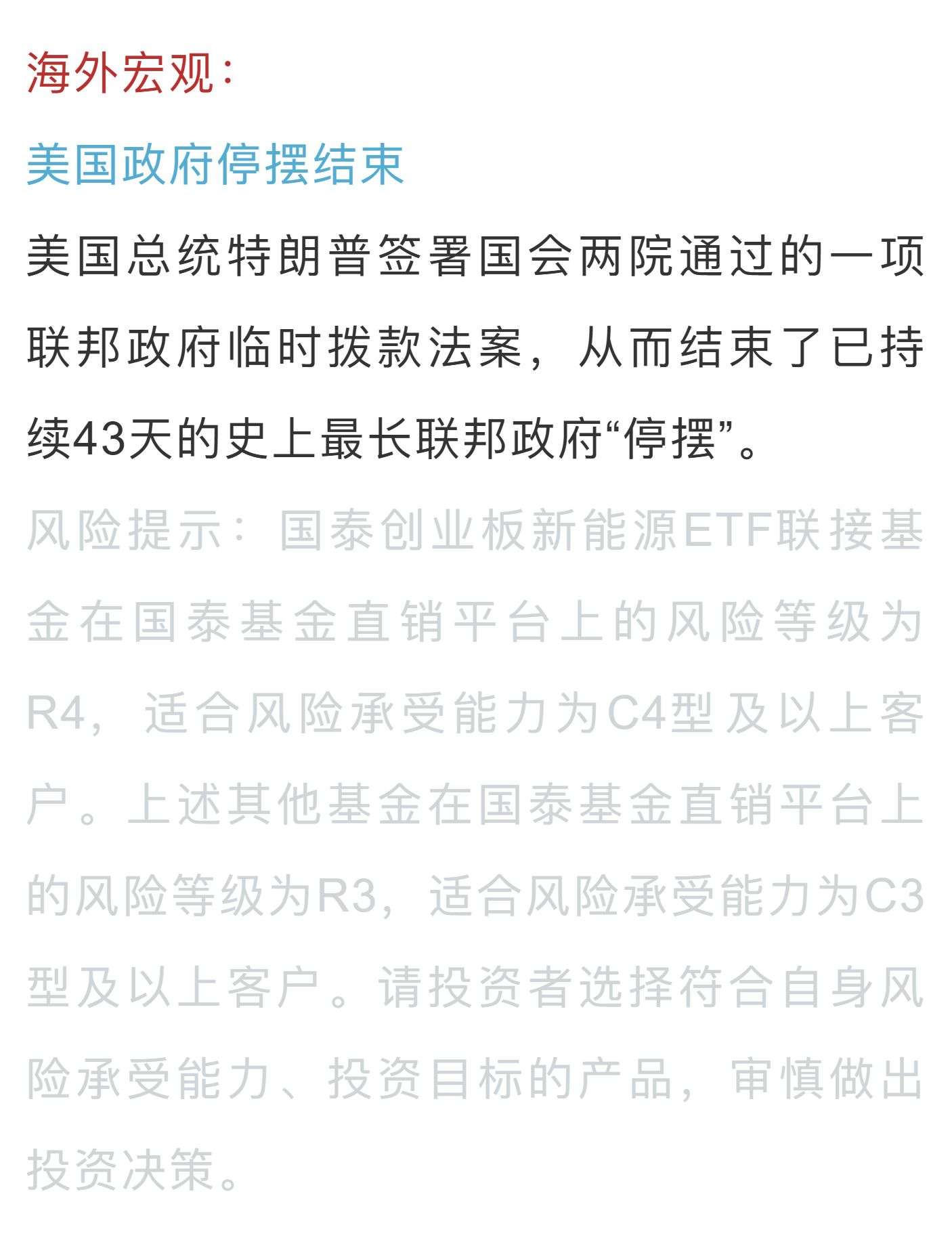 海外宏观：

美国政府停摆结束

美国总统特朗普签署国会两院通过的一项联邦政府临时拨款法案，从而结束了已持续43天的史上最长联邦政府“停摆”。

风险提示：国泰创业板新能源ETF联接基金在国泰基金直销平台上的风险等级为R4，适合风险承受能力为C4型及以上客户。上述其他基金在国泰基金直销平台上的风险等级为R3，适合风险承受能力为C3型及以上客户。请投资者选择符合自身风险承受能力、投资目标的产品，审慎做出投资决策。